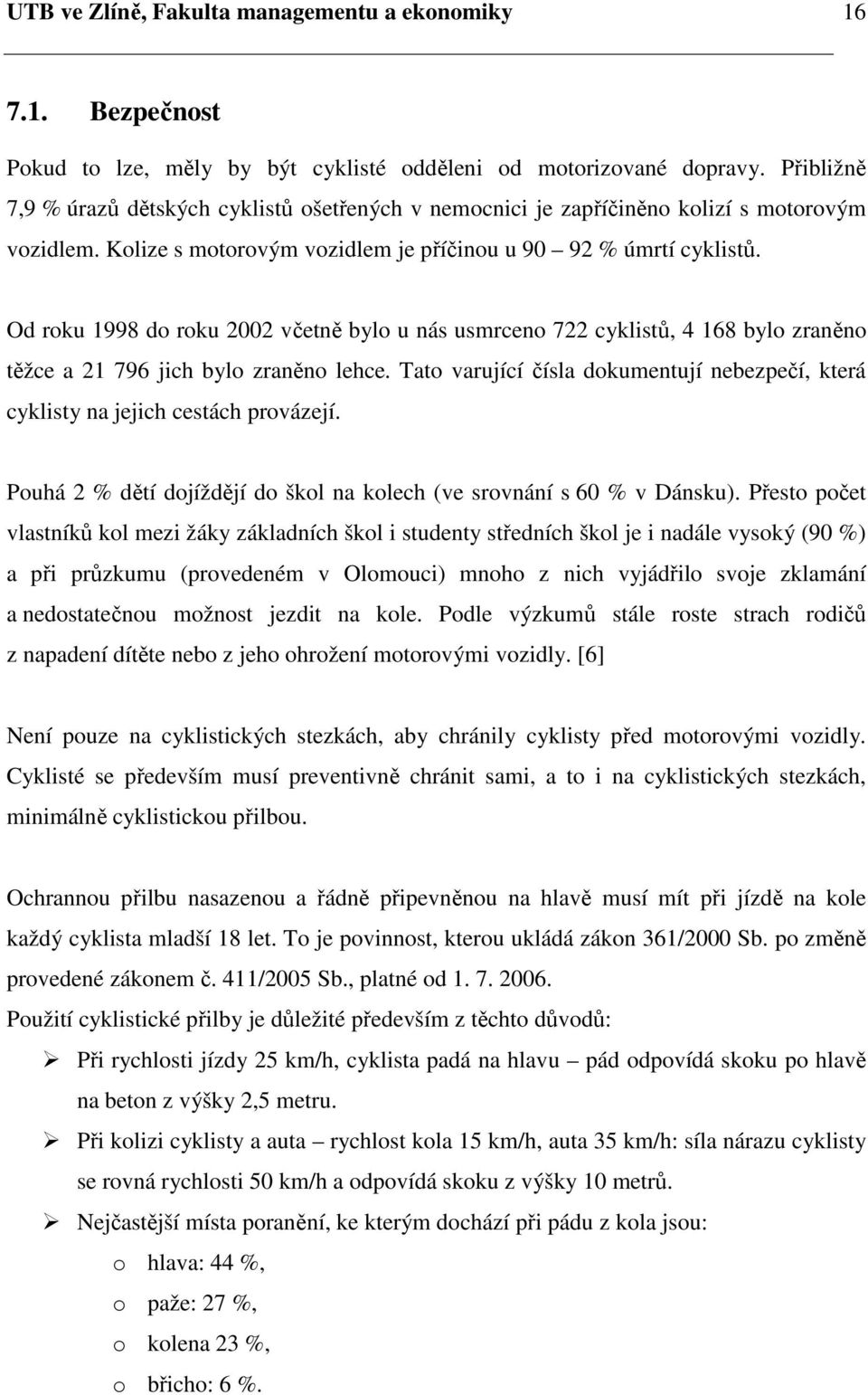 UTB ve Zlíně, Fakulta managementu a ekonomiky 16

7.1. Bezpečnost

Pokud to lze, měly by být cyklisté odděleni od motorizované dopravy. Přibližně 7,9 % úrazů dětských cyklistů ošetřených v nemocnici je zapříčiněno kolizí s motorovým vozidlem. Kolize s motorovým vozidlem je příčinou u 90 – 92 % úmrtí cyklistů.

Od roku 1998 do roku 2002 včetně bylo u nás usmrceno 722 cyklistů, 4 168 bylo zraněno těžce a 21 796 jich bylo zraněno lehce. Tato varující čísla dokumentují nebezpečí, která cyklisty na jejich cestách provázejí.

Pouhá 2 % dětí dojíždějí do škol na kolech (ve srovnání s 60 % v Dánsku). Přesto počet vlastníků kol mezi žáky základních škol i studenty středních škol je i nadále vysoký (90 %) a při průzkumu (provedeném v Olomouci) mnoho z nich vyjádřilo svoje zklamání a nedostatečnou možnost jezdit na kole. Podle výzkumů stále roste strach rodičů z napadení dítěte nebo z jeho ohrožení motorovými vozidly. [6]

Není pouze na cyklistických stezkách, aby chránily cyklisty před motorovými vozidly. Cyklisté se především musí preventivně chránit sami, a to i na cyklistických stezkách, minimálně cyklistickou přilbou.

Ochrannou přilbu nasazenou a řádně připevněnou na hlavě musí mít při jízdě na kole každý cyklista mladší 18 let. To je povinnost, kterou ukládá zákon 361/2000 Sb. po změně provedené zákonem č. 411/2005 Sb., platné od 1. 7. 2006.

Použití cyklistické přilby je důležité především z těchto důvodů:

➢ Při rychlosti jízdy 25 km/h, cyklista padá na hlavu – pád odpovídá skoku po hlavě na beton z výšky 2,5 metru.

➢ Při kolizi cyklisty a auta – rychlost kola 15 km/h, auta 35 km/h: síla nárazu cyklisty se rovná rychlosti 50 km/h a odpovídá skoku z výšky 10 metrů.

➢ Nejčastější místa poranění, ke kterým dochází při pádu z kola jsou:

o hlava: 44 %,

o paže: 27 %,

o kolena 23 %,

o břicho: 6 %.